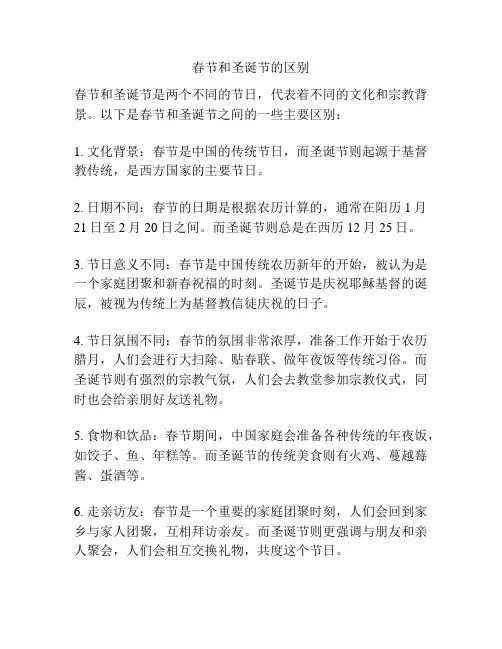 春节和圣诞节的区别

春节和圣诞节是两个不同的节日，代表着不同的文化和宗教背景。以下是春节和圣诞节之间的一些主要区别：

1. 文化背景：春节是中国的传统节日，而圣诞节则起源于基督教传统，是西方国家的主要节日。

2. 日期不同：春节的日期是根据农历计算的，通常在阳历 1 月 21 日至 2 月 20 日之间。而圣诞节则总是在西历 12 月 25 日。

3. 节日意义不同：春节是中国传统农历新年的开始，被认为是一个家庭团聚和新春祝福的时刻。圣诞节是庆祝耶稣基督的诞辰，被视为传统上为基督教信徒庆祝的日子。

4. 节日氛围不同：春节的氛围非常浓厚，准备工作开始于农历腊月，人们会进行大扫除、贴春联、做年夜饭等传统习俗。而圣诞节则有强烈的宗教气氛，人们会去教堂参加宗教仪式，同时也会给亲朋好友送礼物。

5. 食物和饮品：春节期间，中国家庭会准备各种传统的年夜饭，如饺子、鱼、年糕等。而圣诞节的传统美食则有火鸡、蔓越莓酱、蛋酒等。

6. 走亲访友：春节是一个重要的家庭团聚时刻，人们会回到家乡与家人团聚，互相拜访亲友。而圣诞节则更强调与朋友和亲人聚会，人们会相互交换礼物，共度这个节日。